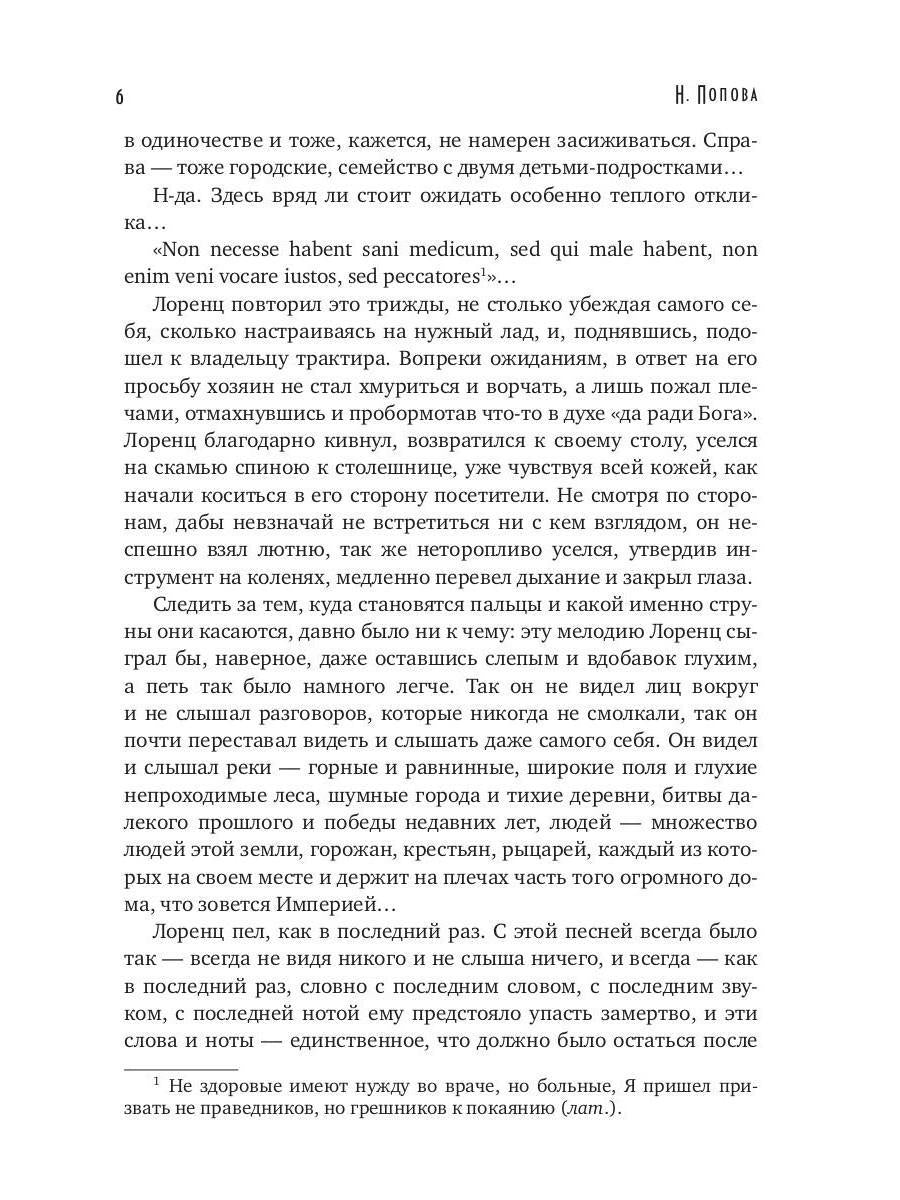 6 Н. Попова

в одиночестве и тоже, кажется, не намерен засиживаться. Справа — тоже городские, семейство с двумя детьми-подростками…

Н-да. Здесь вряд ли стоит ожидать особенно теплого отклика…

«Non necesse habent sani medicum, sed qui male habent, non enim veni vocare iustos, sed peccatores$^{1}$»…

Лоренц повторил это трижды, не столько убеждая самого себя, сколько настраиваясь на нужный лад, и, поднявшись, подошел к владельцу трактира. Вопреки ожиданиям, в ответ на его просьбу хозяин не стал хмуриться и ворчать, а лишь пожал плечами, отмахнувшись и пробормотав что-то в духе «да ради Бога». Лоренц благодарно кивнул, возвратился к своему столу, уселся на скамью спиною к столешнице, уже чувствуя всей кожей, как начали коситься в его сторону посетители. Не смотря по сторонам, дабы невзначай не встретиться ни с кем взглядом, он неспешно взял лютню, так же неторопливо уселся, утвердив инструмент на коленях, медленно перевел дыхание и закрыл глаза.

Следить за тем, куда становятся пальцы и какой именно струны они касаются, давно было ни к чему: эту мелодию Лоренц сыграл бы, наверное, даже оставшись слепым и вдобавок глухим, а петь так было намного легче. Так он не видел лиц вокруг и не слышал разговоров, которые никогда не смолкали, так он почти переставал видеть и слышать даже самого себя. Он видел и слышал реки — горные и равнинные, широкие поля и глухие непроходимые леса, шумные города и тихие деревни, битвы далекого прошлого и победы недавних лет, людей — множество людей этой земли, горожан, крестьян, рыцарей, каждый из которых на своем месте и держит на плечах часть того огромного дома, что зовется Империей…

Лоренц пел, как в последний раз. С этой песней всегда было так — всегда не видя никого и не слыша ничего, и всегда — как в последний раз, словно с последним словом, с последним звуком, с последней нотой ему предстояло упасть замертво, и эти слова и ноты — единственное, что должно было остаться после

$^{1}$ Не здоровые имеют нужду во враче, но больные, Я пришел призвать не праведников, но грешников к покаянию (лат.).